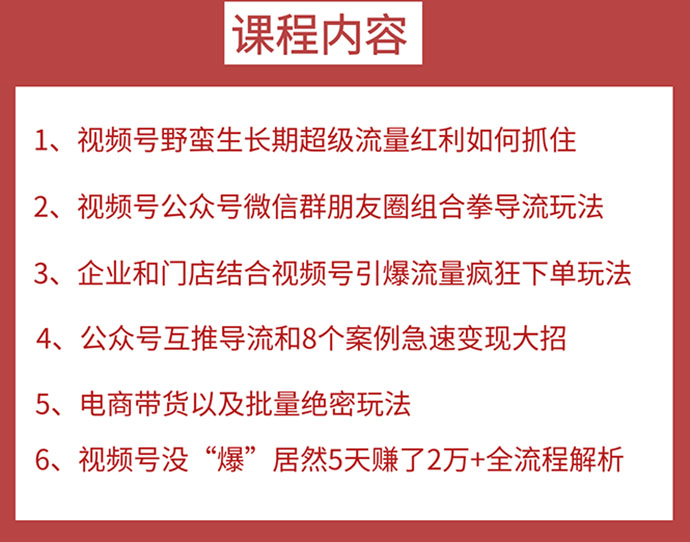 课程内容

1、视频号野蛮生长期超级流量红利如何抓住

2、视频号公众号微信群朋友圈组合拳导流玩法

3、企业和门店结合视频号引爆流量疯狂下单玩法

4、公众号互推导流和8个案例急速变现大招

5、电商带货以及批量绝密玩法

6、视频号没“爆”居然5天赚了2万+全流程解析